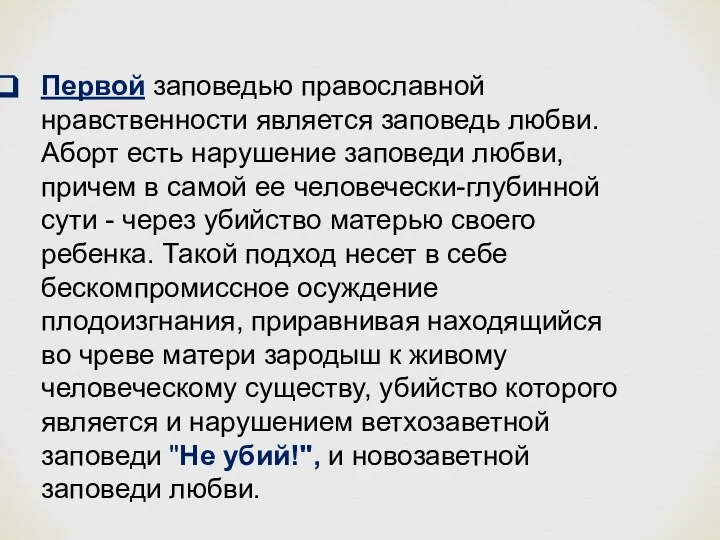 Первой заповедью православной нравственности является заповедь любви. Аборт есть нарушение заповеди любви, причем в самой ее человечески-глубинной сути - через убийство матерью своего ребенка. Такой подход несет в себе бескомпромиссное осуждение плодоизгнания, приравнивая находящийся во чреве матери зародыш к живому человеческому существу, убийство которого является и нарушением ветхозаветной заповеди "Не убий!", и новозаветной заповеди любви.